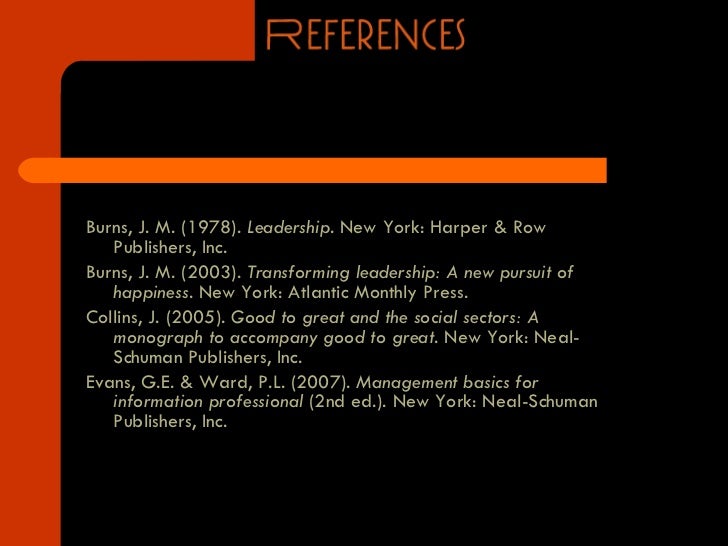 REFERENCES

Burns, J. M. (1978). Leadership. New York: Harper & Row Publishers, Inc.

Burns, J. M. (2003). Transforming leadership: A new pursuit of happiness. New York: Atlantic Monthly Press.

Collins, J. (2005). Good to great and the social sectors: A monograph to accompany good to great. New York: Neal-Schuman Publishers, Inc.

Evans, G.E. & Ward, P.L. (2007). Management basics for information professional (2nd ed.). New York: Neal-Schuman Publishers, Inc.